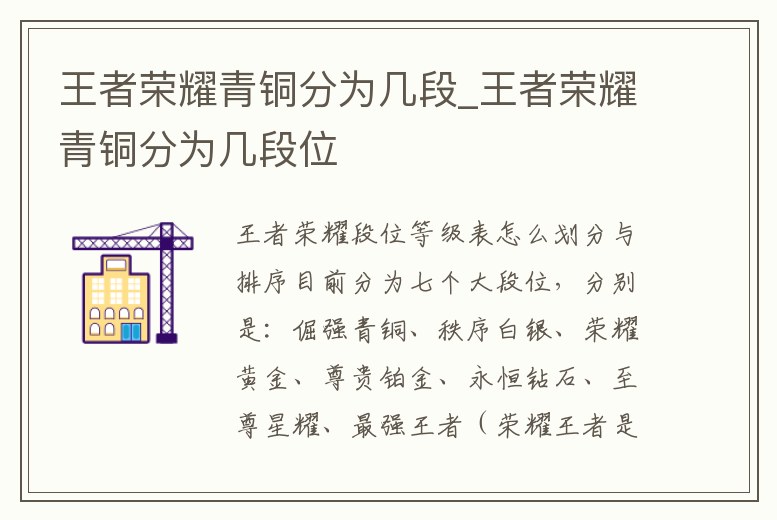 王者荣耀青铜分为几段_王者荣耀青铜分为几段位

王者荣耀段位等级表怎么划分与排序目前分为七个大段位，分别是：倔强青铜、秩序白银、荣耀黄金、尊贵铂金、永恒钻石、至尊星耀、最强王者（荣耀王者是